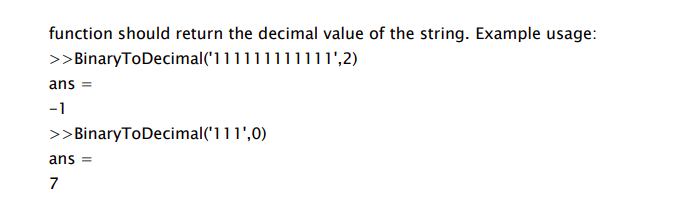 function should return the decimal value of the string. Example usage:
>>BinaryToDecimal('111111111111',2)
ans =
-1
>>BinaryToDecimal('111',0)
ans =
7